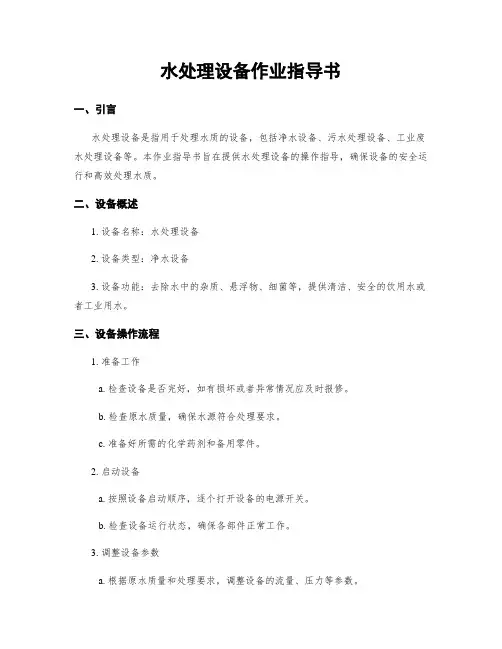 水处理设备作业指导书

一、引言

水处理设备是指用于处理水质的设备，包括净水设备、污水处理设备、工业废水处理设备等。本作业指导书旨在提供水处理设备的操作指导，确保设备的安全运行和高效处理水质。

二、设备概述

1. 设备名称：水处理设备

2. 设备类型：净水设备

3. 设备功能：去除水中的杂质、悬浮物、细菌等，提供清洁、安全的饮用水或者工业用水。

三、设备操作流程

1. 准备工作

a. 检查设备是否完好，如有损坏或者异常情况应及时报修。

b. 检查原水质量，确保水源符合处理要求。

c. 准备好所需的化学药剂和备用零件。

2. 启动设备

a. 按照设备启动顺序，逐个打开设备的电源开关。

b. 检查设备运行状态，确保各部件正常工作。

3. 调整设备参数

a. 根据原水质量和处理要求，调整设备的流量、压力等参数。